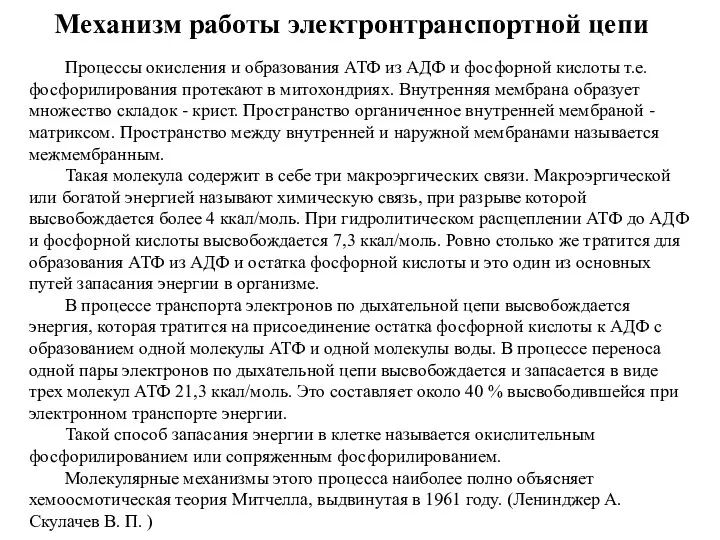 Механизм работы электронтранспортной цепи

Процессы окисления и образования АТФ из АДФ и фосфорной кислоты т.е. фосфорилирования протекают в митохондриях. Внутренняя мембрана образует множество складок - крист. Пространство органиченное внутренней мембраной - матриксом. Пространство между внутренней и наружной мембранами называется межмембранным.

Такая молекула содержит в себе три макроэргических связи. Макроэргической или богатой энергией называют химическую связь, при разрыве которой высвобождается более 4 ккал/моль. При гидролитическом расщеплении АТФ до АДФ и фосфорной кислоты высвобождается 7,3 ккал/моль. Ровно столько же тратится для образования АТФ из АДФ и остатка фосфорной кислоты и это один из основных путей запасания энергии в организме.

В процессе транспорта электронов по дыхательной цепи высвобождается энергия, которая тратится на присоединение остатка фосфорной кислоты к АДФ с образованием одной молекулы АТФ и одной молекулы воды. В процессе переноса одной пары электронов по дыхательной цепи высвобождается и запасается в виде трех молекул АТФ 21,3 ккал/моль. Это составляет около 40 % высвободившейся при электронном транспорте энергии.

Такой способ запасания энергии в клетке называется окислительным фосфорилированием или сопряженным фосфорилированием.

Молекулярные механизмы этого процесса наиболее полно объясняет хемоосмотическая теория Митчелла, выдвинутая в 1961 году. (Ленинджер А. Скулачев В. П. )